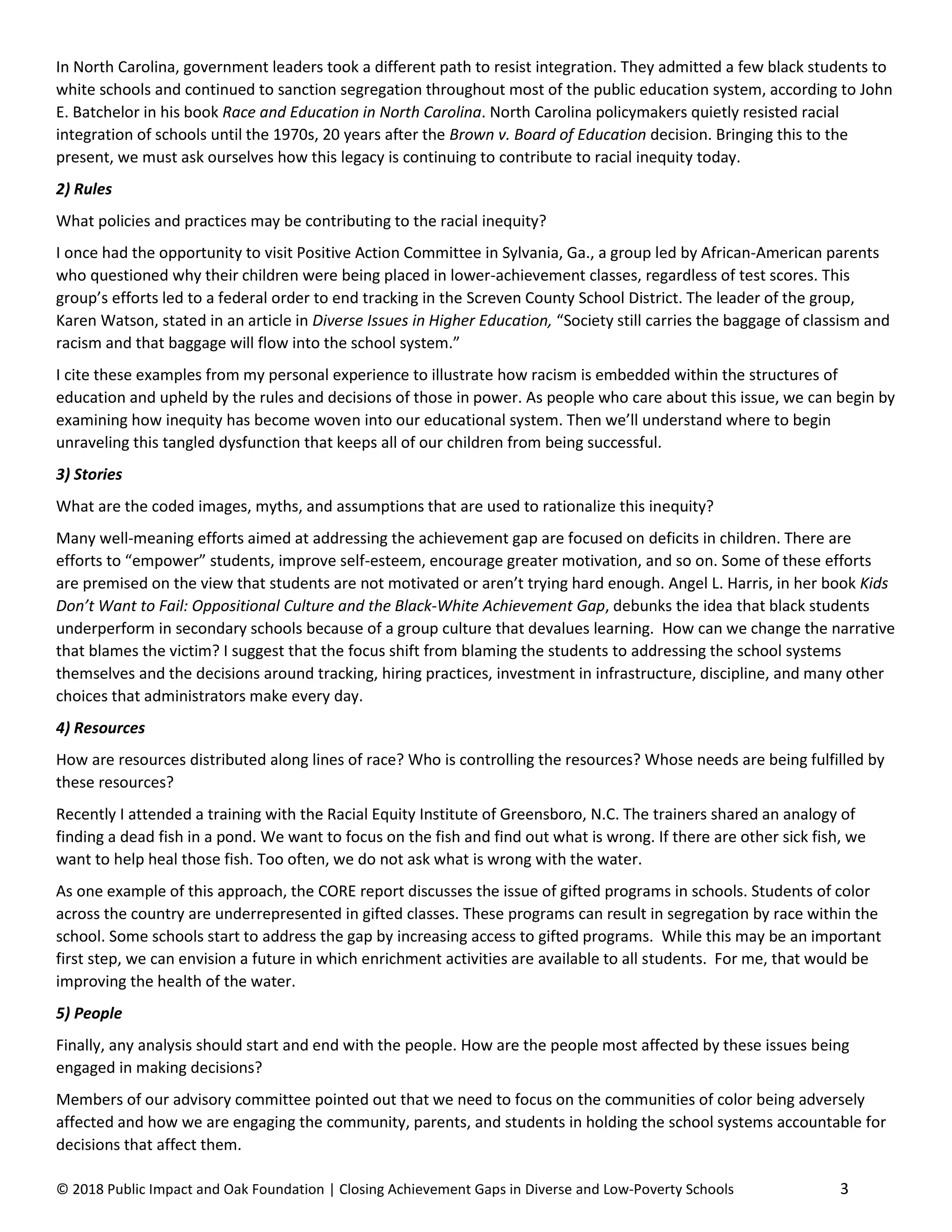 In North Carolina, government leaders took a different path to resist integration. They admitted a few black students to white schools and continued to sanction segregation throughout most of the public education system, according to John E. Batchelor in his book Race and Education in North Carolina. North Carolina policymakers quietly resisted racial integration of schools until the 1970s, 20 years after the Brown v. Board of Education decision. Bringing this to the present, we must ask ourselves how this legacy is continuing to contribute to racial inequity today.

2) Rules

What policies and practices may be contributing to the racial inequity?

I once had the opportunity to visit Positive Action Committee in Sylvania, Ga., a group led by African-American parents who questioned why their children were being placed in lower-achievement classes, regardless of test scores. This group's efforts led to a federal order to end tracking in the Screven County School District. The leader of the group, Karen Watson, stated in an article in Diverse Issues in Higher Education, "Society still carries the baggage of classism and racism and that baggage will flow into the school system."

I cite these examples from my personal experience to illustrate how racism is embedded within the structures of education and upheld by the rules and decisions of those in power. As people who care about this issue, we can begin by examining how inequity has become woven into our educational system. Then we'll understand where to begin unraveling this tangled dysfunction that keeps all of our children from being successful.

3) Stories

What are the coded images, myths, and assumptions that are used to rationalize this inequity?

Many well-meaning efforts aimed at addressing the achievement gap are focused on deficits in children. There are efforts to "empower" students, improve self-esteem, encourage greater motivation, and so on. Some of these efforts are premised on the view that students are not motivated or aren't trying hard enough. Angel L. Harris, in her book Kids Don't Want to Fail: Oppositional Culture and the Black-White Achievement Gap, debunks the idea that black students underperform in secondary schools because of a group culture that devalues learning. How can we change the narrative that blames the victim? I suggest that the focus shift from blaming the students to addressing the school systems themselves and the decisions around tracking, hiring practices, investment in infrastructure, discipline, and many other choices that administrators make every day.

4) Resources

How are resources distributed along lines of race? Who is controlling the resources? Whose needs are being fulfilled by these resources?

Recently I attended a training with the Racial Equity Institute of Greensboro, N.C. The trainers shared an analogy of finding a dead fish in a pond. We want to focus on the fish and find out what is wrong. If there are other sick fish, we want to help heal those fish. Too often, we do not ask what is wrong with the water.

As one example of this approach, the CORE report discusses the issue of gifted programs in schools. Students of color across the country are underrepresented in gifted classes. These programs can result in segregation by race within the school. Some schools start to address the gap by increasing access to gifted programs. While this may be an important first step, we can envision a future in which enrichment activities are available to all students. For me, that would be improving the health of the water.

5) People

Finally, any analysis should start and end with the people. How are the people most affected by these issues being engaged in making decisions?

Members of our advisory committee pointed out that we need to focus on the communities of color being adversely affected and how we are engaging the community, parents, and students in holding the school systems accountable for decisions that affect them.

© 2018 Public Impact and Oak Foundation | Closing Achievement Gaps in Diverse and Low-Poverty Schools 3